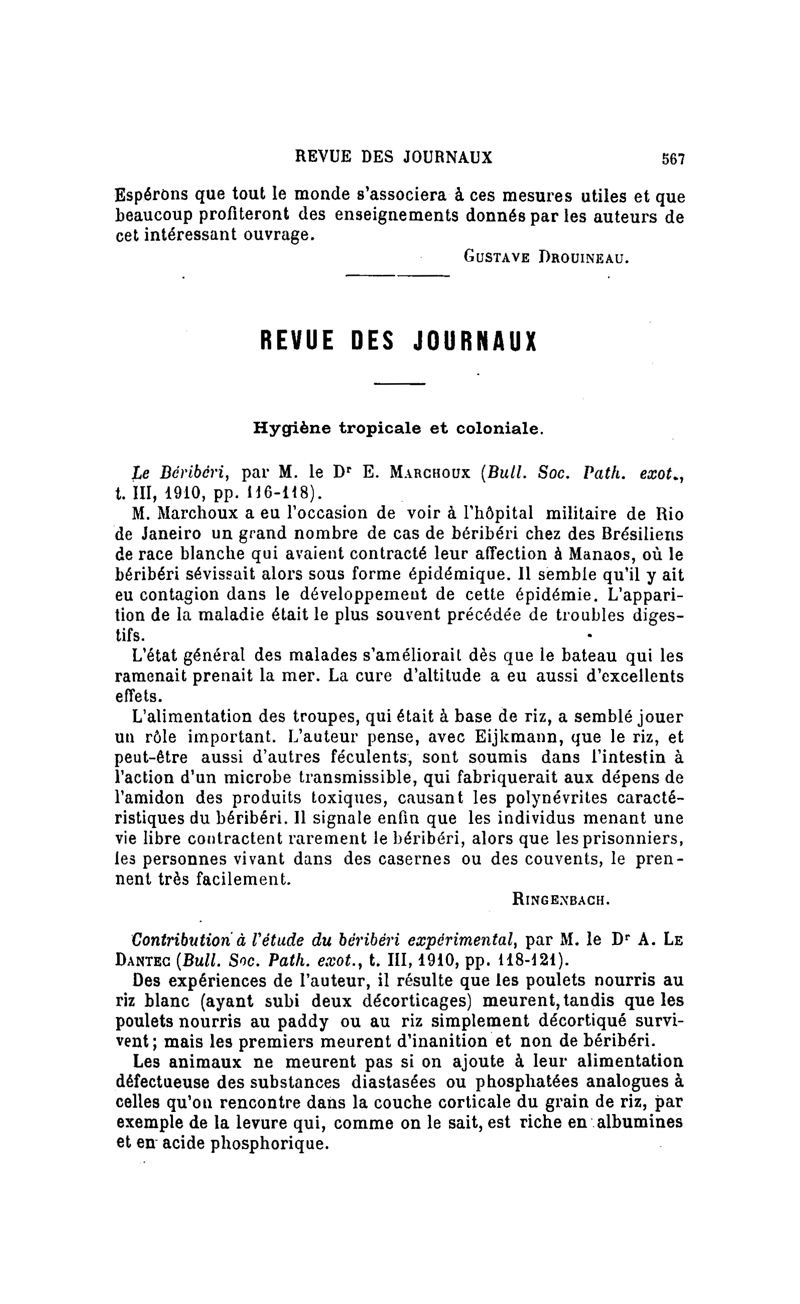 REVUE DES JOURNAUX 567

Espérons que tout le monde s'associera à ces mesures utiles et que beaucoup profiteront des enseignements donnés par les auteurs de cet intéressant ouvrage.

Gustave Drouineau.

REVUE DES JOURNAUX

Hygiène tropicale et coloniale.

Le Béribéri, par M. le Dr E. Marchoux (Bull. Soc. Path. exot., t. III, 1910, pp. 116-118).

M. Marchoux a eu l'occasion de voir à l'hôpital militaire de Rio de Janeiro un grand nombre de cas de béribéri chez des Brésiliens de race blanche qui avaient contracté leur affection à Manaos, où le béribéri sévissait alors sous forme épidémique. Il semble qu'il y ait eu contagion dans le développement de cette épidémie. L'apparition de la maladie était le plus souvent précédée de troubles digestifs.

L'état général des malades s'améliorait dès que le bateau qui les ramenait prenait la mer. La cure d'altitude a eu aussi d'excellents effets.

L'alimentation des troupes, qui était à base de riz, a semblé jouer un rôle important. L'auteur pense, avec Eijkmann, que le riz, et peut-être aussi d'autres féculents, sont soumis dans l'intestin à l'action d'un microbe transmissible, qui fabriquerait aux dépens de l'amidon des produits toxiques, causant les polynévrites caractéristiques du béribéri. Il signale enfin que les individus menant une vie libre contractent rarement le béribéri, alors que les prisonniers, les personnes vivant dans des casernes ou des couvents, le prennent très facilement.

Ringenbach.

Contribution à l'étude du béribéri expérimental, par M. le Dr A. Le Dantec (Bull. Soc. Path. exot., t. III, 1910, pp. 118-121).

Des expériences de l'auteur, il résulte que les poulets nourris au riz blanc (ayant subi deux décorticages) meurent, tandis que les poulets nourris au paddy ou au riz simplement décortiqué survivent; mais les premiers meurent d'inanition et non de béribéri.

Les animaux ne meurent pas si on ajoute à leur alimentation défectueuse des substances diastasées ou phosphatées analogues à celles qu'on rencontre dans la couche corticale du grain de riz, par exemple de la levure qui, comme on le sait, est riche en albumines et en acide phosphorique.